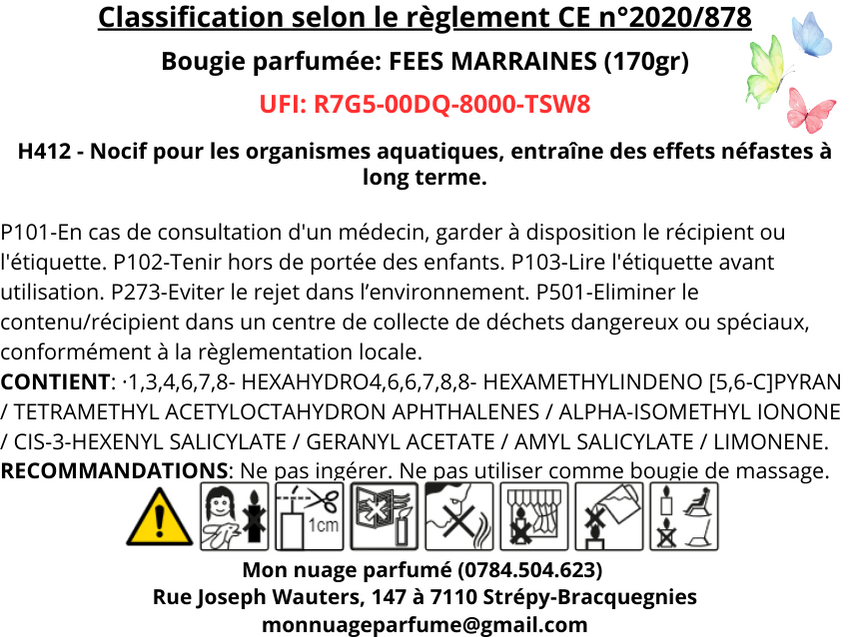 Classification selon le règlement CE n°2020/878

Bougie parfumée: FEES MARRAINES (170gr)

UFI: R7G5-00DQ-8000-TSW8

H412 - Nocif pour les organismes aquatiques, entraîne des effets néfastes à long terme.

P101-En cas de consultation d'un médecin, garder à disposition le récipient ou l'étiquette. P102-Tenir hors de portée des enfants. P103-Lire l'étiquette avant utilisation. P273-Eviter le rejet dans l'environnement. P501-Eliminer le contenu/récipient dans un centre de collecte de déchets dangereux ou spéciaux, conformément à la règlementation locale.

CONTIENT: ·1,3,4,6,7,8- HEXAHYDRO4,6,6,7,8,8- HEXAMETHYLINDENO [5,6-C]PYRAN / TETRAMETHYL ACETYLOCTAHYDRON APHTHALENES / ALPHA-ISOMETHYL IONONE / CIS-3-HEXENYL SALICYLATE / GERANYL ACETATE / AMYL SALICYLATE / LIMONENE.

RECOMMANDATIONS: Ne pas ingérer. Ne pas utiliser comme bougie de massage.

1cm

Mon nuage parfumé (0784.504.623)
Rue Joseph Wauters, 147 à 7110 Strépy-Bracquegnies
monnuageparfume@gmail.com